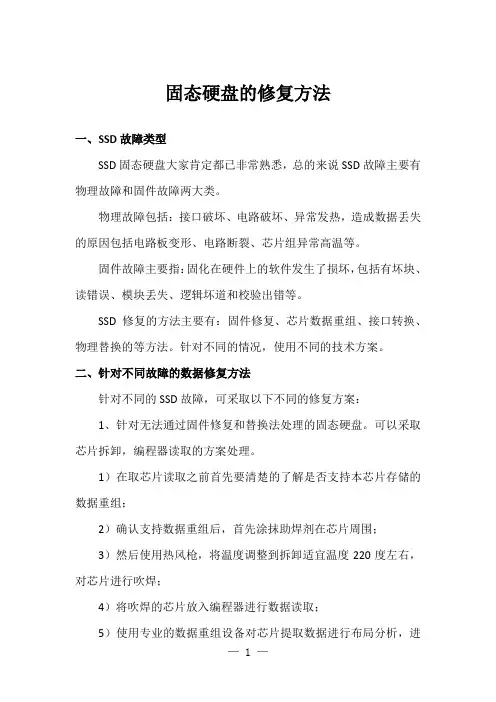 固态硬盘的修复方法

一、SSD 故障类型

SSD 固态硬盘大家肯定都已非常熟悉，总的来说 SSD 故障主要有物理故障和固件故障两大类。

物理故障包括：接口破坏、电路破坏、异常发热，造成数据丢失的原因包括电路板变形、电路断裂、芯片组异常高温等。

固件故障主要指：固化在硬件上的软件发生了损坏，包括有坏块、读错误、模块丢失、逻辑坏道和校验出错等。

SSD 修复的方法主要有：固件修复、芯片数据重组、接口转换、物理替换的等方法。针对不同的情况，使用不同的技术方案。

二、针对不同故障的数据修复方法

针对不同的 SSD 故障，可采取以下不同的修复方案：

1、针对无法通过固件修复和替换法处理的固态硬盘。可以采取芯片拆卸，编程器读取的方案处理。

1）在取芯片读取之前首先要清楚的了解是否支持本芯片存储的数据重组；

2）确认支持数据重组后，首先涂抹助焊剂在芯片周围；

3）然后使用热风枪，将温度调整到拆卸适宜温度 220 度左右，对芯片进行吹焊；

4）将吹焊的芯片放入编程器进行数据读取；

5）使用专业的数据重组设备对芯片提取数据进行布局分析，进

— 1 —